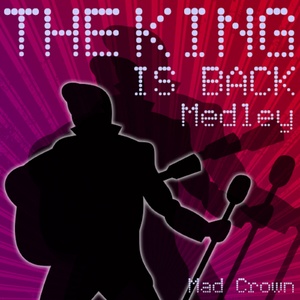 THE KING
IS BACK
Medley

Mad Crown